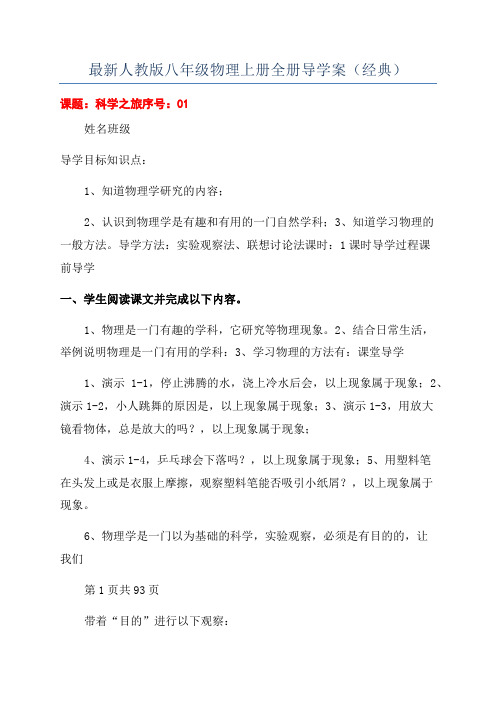 最新人教版八年级物理上册全册导学案（经典）

课题：科学之旅序号：01

姓名班级

导学目标知识点：

1、知道物理学研究的内容；

2、认识到物理学是有趣和有用的一门自然学科；3、知道学习物理的一般方法。导学方法：实验观察法、联想讨论法课时：1课时导学过程课前导学

一、学生阅读课文并完成以下内容。

1、物理是一门有趣的学科，它研究等物理现象。2、结合日常生活，举例说明物理是一门有用的学科：3、学习物理的方法有：课堂导学

1、演示 1-1，停止沸腾的水，浇上冷水后会，以上现象属于现象；2、演示 1-2，小人跳舞的原因是，以上现象属于现象；3、演示 1-3，用放大镜看物体，总是放大的吗？，以上现象属于现象；

4、演示 1-4，乒乓球会下落吗？，以上现象属于现象；5、用塑料笔在头发上或是衣服上摩擦，观察塑料笔能否吸引小纸屑？，以上现象属于现象。

6、物理学是一门以为基础的科学，实验观察，必须是有目的的，让我们

第 1 页共 93 页

带着“目的”进行以下观察：